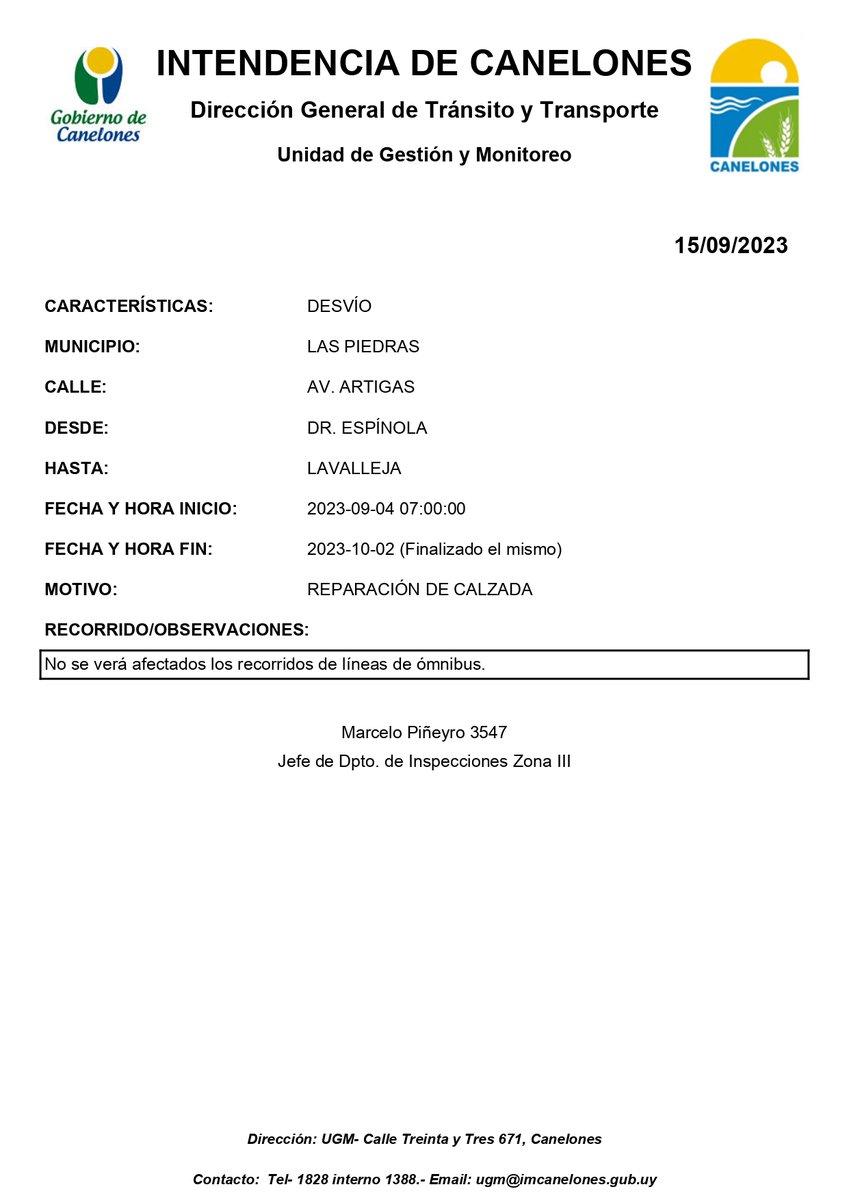 Gobierno de Canelones

INTENDENCIA DE CANELONES

Dirección General de Tránsito y Transporte

Unidad de Gestión y Monitoreo

CANELONES

15/09/2023

CARACTERÍSTICAS: DESVÍO

MUNICIPIO: LAS PIEDRAS

CALLE: AV. ARTIGAS

DESDE: DR. ESPÍNOLA

HASTA: LAVALLEJA

FECHA Y HORA INICIO: 2023-09-04 07:00:00

FECHA Y HORA FIN: 2023-10-02 (Finalizado el mismo)

MOTIVO: REPARACIÓN DE CALZADA

RECORRIDO/OBSERVACIONES:

No se verá afectados los recorridos de líneas de ómnibus.

Marcelo Piñeyro 3547
Jefe de Dpto. de Inspecciones Zona III

Dirección: UGM- Calle Treinta y Tres 671, Canelones

Contacto: Tel- 1828 interno 1388.- Email: ugm@imcanelones.gub.uy